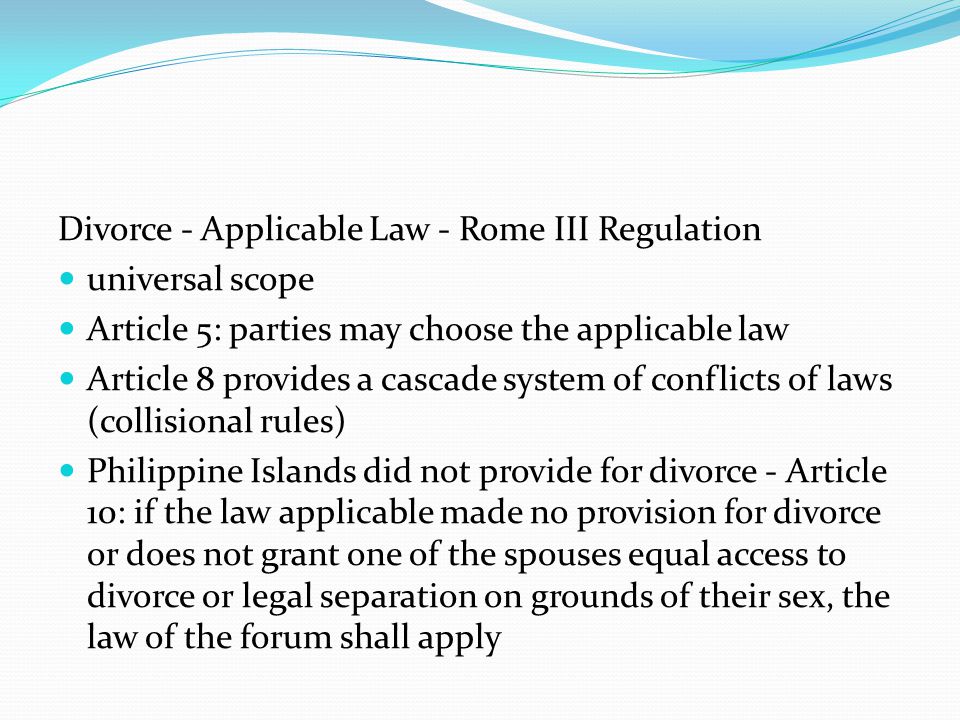 Divorce - Applicable Law - Rome III Regulation

- universal scope
- Article 5: parties may choose the applicable law
- Article 8 provides a cascade system of conflicts of laws (collisional rules)
- Philippine Islands did not provide for divorce - Article 10: if the law applicable made no provision for divorce or does not grant one of the spouses equal access to divorce or legal separation on grounds of their sex, the law of the forum shall apply